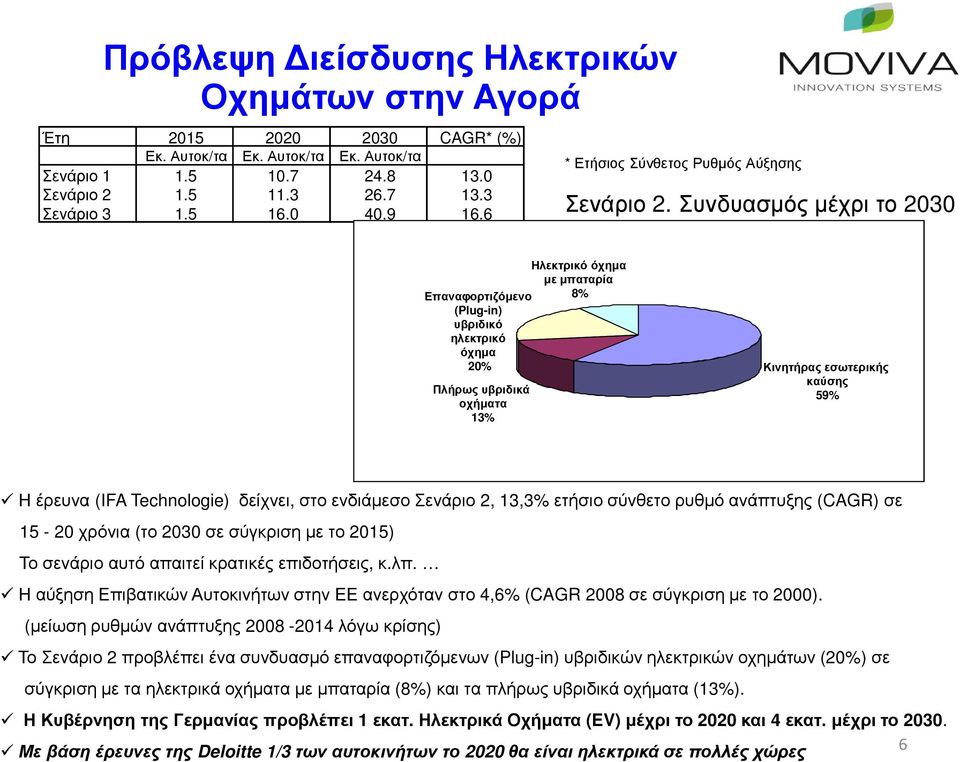 Πρόβλεψη Διείσδυσης Ηλεκτρικών Οχημάτων στην Αγορά

MOVIVA
INNOVATION SYSTEMS

| Έτη | 2015 | 2020 | 2030 | CAGR* (%) |
|---|---|---|---|---|
| | Εκ. Αυτοκ/τα | Εκ. Αυτοκ/τα | Εκ. Αυτοκ/τα | |
| Σενάριο 1 | 1.5 | 10.7 | 24.8 | 13.0 |
| Σενάριο 2 | 1.5 | 11.3 | 26.7 | 13.3 |
| Σενάριο 3 | 1.5 | 16.0 | 40.9 | 16.6 |

* Ετήσιος Σύνθετος Ρυθμός Αύξησης

Σενάριο 2. Συνδυασμός μέχρι το 2030

Ηλεκτρικό όχημα με μπαταρία 8%
Επαναφορτιζόμενο (Plug-in) υβριδικό ηλεκτρικό όχημα 20%
Πλήρως υβριδικά οχήματα 13%
Κινητήρας εσωτερικής καύσης 59%

✓ Η έρευνα (IFA Technologie) δείχνει, στο ενδιάμεσο Σενάριο 2, 13,3% ετήσιο σύνθετο ρυθμό ανάπτυξης (CAGR) σε 15 - 20 χρόνια (το 2030 σε σύγκριση με το 2015)
Το σενάριο αυτό απαιτεί κρατικές επιδοτήσεις, κ.λπ. …
✓ Η αύξηση Επιβατικών Αυτοκινήτων στην ΕΕ ανερχόταν στο 4,6% (CAGR 2008 σε σύγκριση με το 2000).
(μείωση ρυθμών ανάπτυξης 2008 -2014 λόγω κρίσης)
✓ Το Σενάριο 2 προβλέπει ένα συνδυασμό επαναφορτιζόμενων (Plug-in) υβριδικών ηλεκτρικών οχημάτων (20%) σε σύγκριση με τα ηλεκτρικά οχήματα με μπαταρία (8%) και τα πλήρως υβριδικά οχήματα (13%).
✓ Η Κυβέρνηση της Γερμανίας προβλέπει 1 εκατ. Ηλεκτρικά Οχήματα (EV) μέχρι το 2020 και 4 εκατ. μέχρι το 2030.
✓ Με βάση έρευνες της Deloitte 1/3 των αυτοκινήτων το 2020 θα είναι ηλεκτρικά σε πολλές χώρες

6